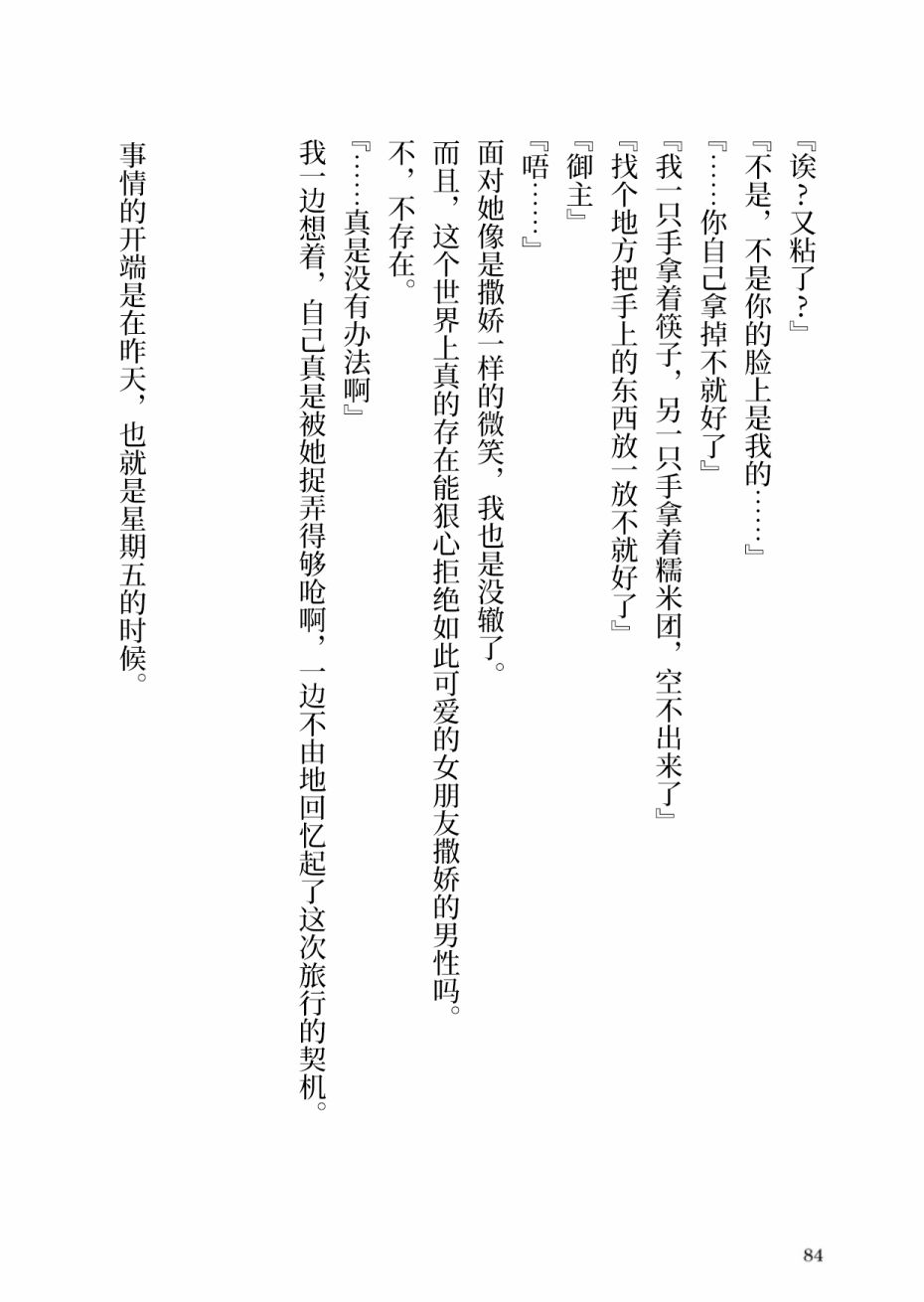 『诶？又粘了？』

『不是，不是你的脸上是我的……』

『……你自己拿掉不就好了』

『我一只手拿着筷子，另一只手拿着糯米团，空不出来了』

『找个地方把手上的东西放一放不就好了』

『御主』

『唔……』

面对她像是撒娇一样的微笑，我也是没辙了。

而且，这个世界上真的存在能狠心拒绝如此可爱的女朋友撒娇的男性吗。

不，不存在。

『……真是没有办法啊』

我一边想着，自己真是被她捉弄得够呛啊，一边不由地回忆起了这次旅行的契机。

事情的开端是在昨天，也就是星期五的时候。

84